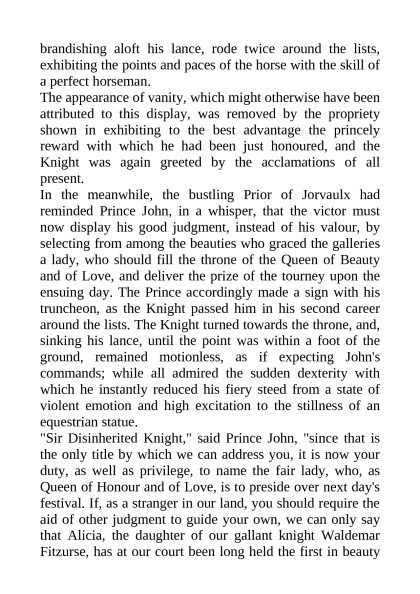 brandishing aloft his lance, rode twice around the lists, exhibiting the points and paces of the horse with the skill of a perfect horseman.
The appearance of vanity, which might otherwise have been attributed to this display, was removed by the propriety shown in exhibiting to the best advantage the princely reward with which he had been just honoured, and the Knight was again greeted by the acclamations of all present.
In the meanwhile, the bustling Prior of Jorvaulx had reminded Prince John, in a whisper, that the victor must now display his good judgment, instead of his valour, by selecting from among the beauties who graced the galleries a lady, who should fill the throne of the Queen of Beauty and of Love, and deliver the prize of the tourney upon the ensuing day. The Prince accordingly made a sign with his truncheon, as the Knight passed him in his second career around the lists. The Knight turned towards the throne, and, sinking his lance, until the point was within a foot of the ground, remained motionless, as if expecting John's commands; while all admired the sudden dexterity with which he instantly reduced his fiery steed from a state of violent emotion and high excitation to the stillness of an equestrian statue.
"Sir Disinherited Knight," said Prince John, "since that is the only title by which we can address you, it is now your duty, as well as privilege, to name the fair lady, who, as Queen of Honour and of Love, is to preside over next day's festival. If, as a stranger in our land, you should require the aid of other judgment to guide your own, we can only say that Alicia, the daughter of our gallant knight Waldemar Fitzurse, has at our court been long held the first in beauty